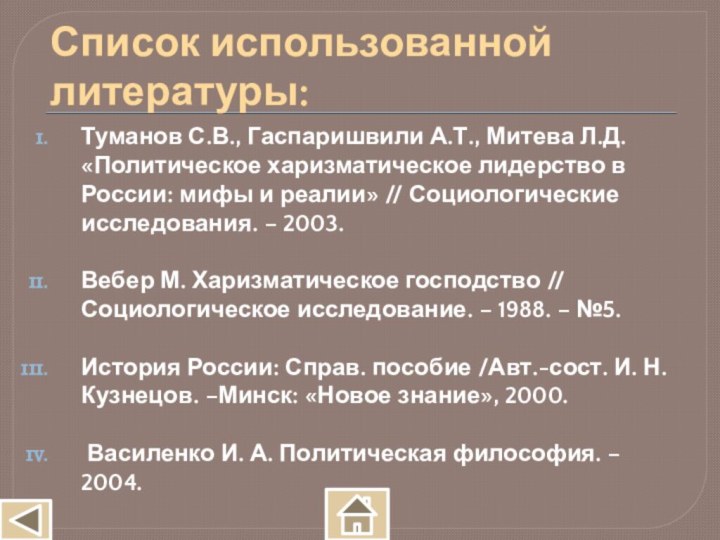 Список использованной литературы:

I. Туманов С.В., Гаспаришвили А.Т., Митева Л.Д. «Политическое харизматическое лидерство в России: мифы и реалии» // Социологические исследования. – 2003.

II. Вебер М. Харизматическое господство // Социологическое исследование. – 1988. – №5.

III. История России: Справ. пособие /Авт.-сост. И. Н. Кузнецов. –Минск: «Новое знание», 2000.

IV. Василенко И. А. Политическая философия. – 2004.